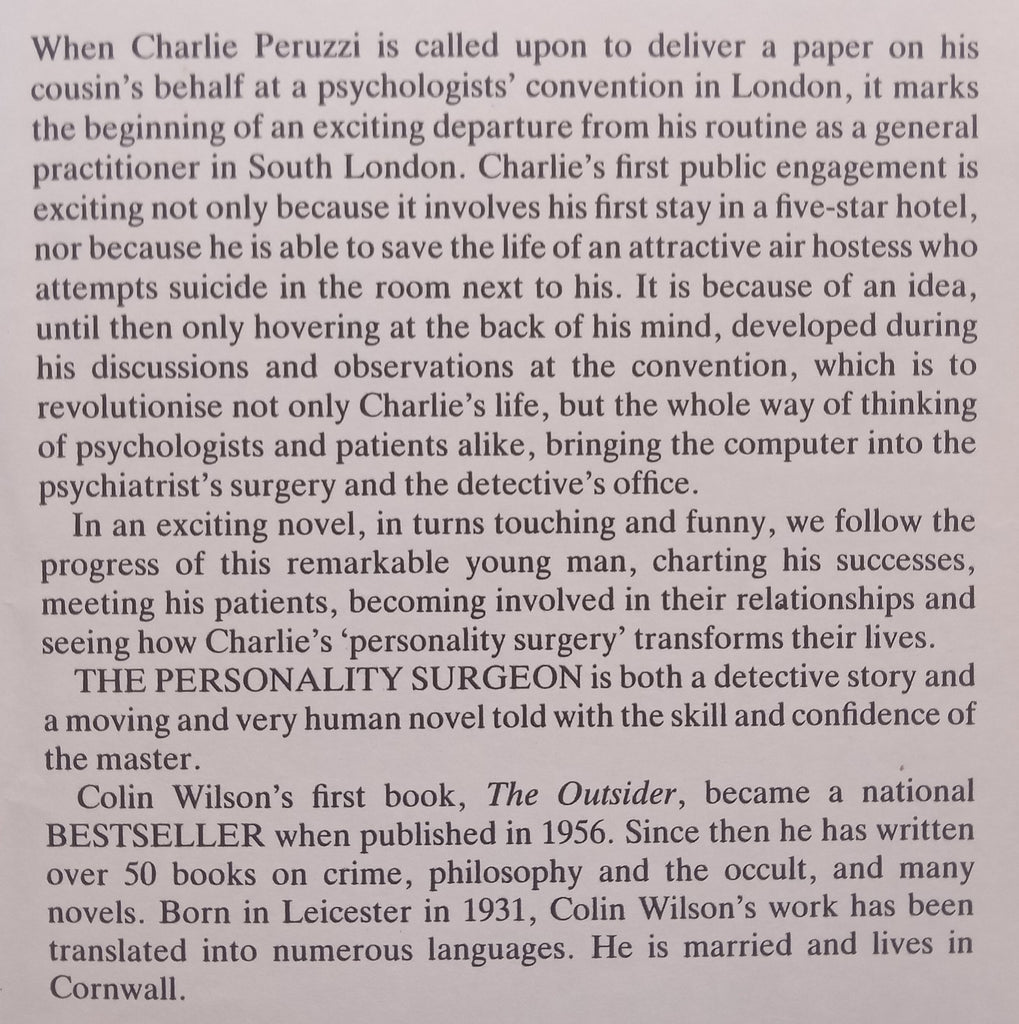 When Charlie Peruzzi is called upon to deliver a paper on his cousin's behalf at a psychologists' convention in London, it marks the beginning of an exciting departure from his routine as a general practitioner in South London. Charlie's first public engagement is exciting not only because it involves his first stay in a five-star hotel, nor because he is able to save the life of an attractive air hostess who attempts suicide in the room next to his. It is because of an idea, until then only hovering at the back of his mind, developed during his discussions and observations at the convention, which is to revolutionise not only Charlie's life, but the whole way of thinking of psychologists and patients alike, bringing the computer into the psychiatrist's surgery and the detective's office.

In an exciting novel, in turns touching and funny, we follow the progress of this remarkable young man, charting his successes, meeting his patients, becoming involved in their relationships and seeing how Charlie's 'personality surgery' transforms their lives.

THE PERSONALITY SURGEON is both a detective story and a moving and very human novel told with the skill and confidence of the master.

Colin Wilson's first book, The Outsider, became a national BESTSELLER when published in 1956. Since then he has written over 50 books on crime, philosophy and the occult, and many novels. Born in Leicester in 1931, Colin Wilson's work has been translated into numerous languages. He is married and lives in Cornwall.